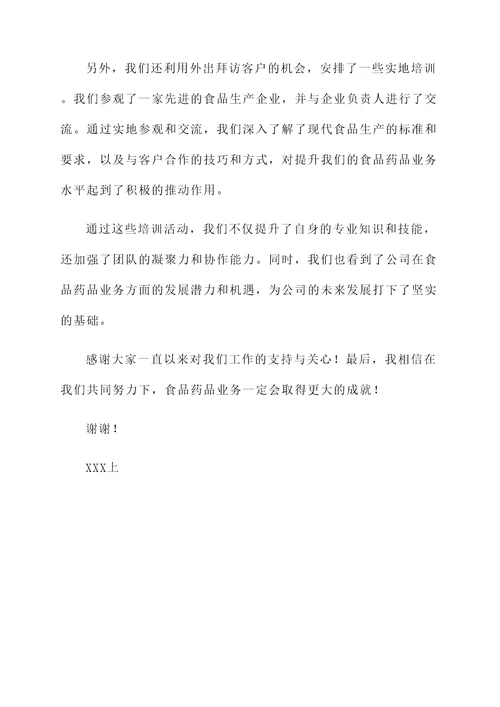 另外，我们还利用外出拜访客户的机会，安排了一些实地培训。我们参观了一家先进的食品生产企业，并与企业负责人进行了交流。通过实地参观和交流，我们深入了解了现代食品生产的标准和要求，以及与客户合作的技巧和方式，对提升我们的食品药品业务水平起到了积极的推动作用。

通过这些培训活动，我们不仅提升了自身的专业知识和技能，还加强了团队的凝聚力和协作能力。同时，我们也看到了公司在食品药品业务方面的发展潜力和机遇，为公司的未来发展打下了坚实的基础。

感谢大家一直以来对我们工作的支持与关心！最后，我相信在我们共同努力下，食品药品业务一定会取得更大的成就！

谢谢！

XXX上